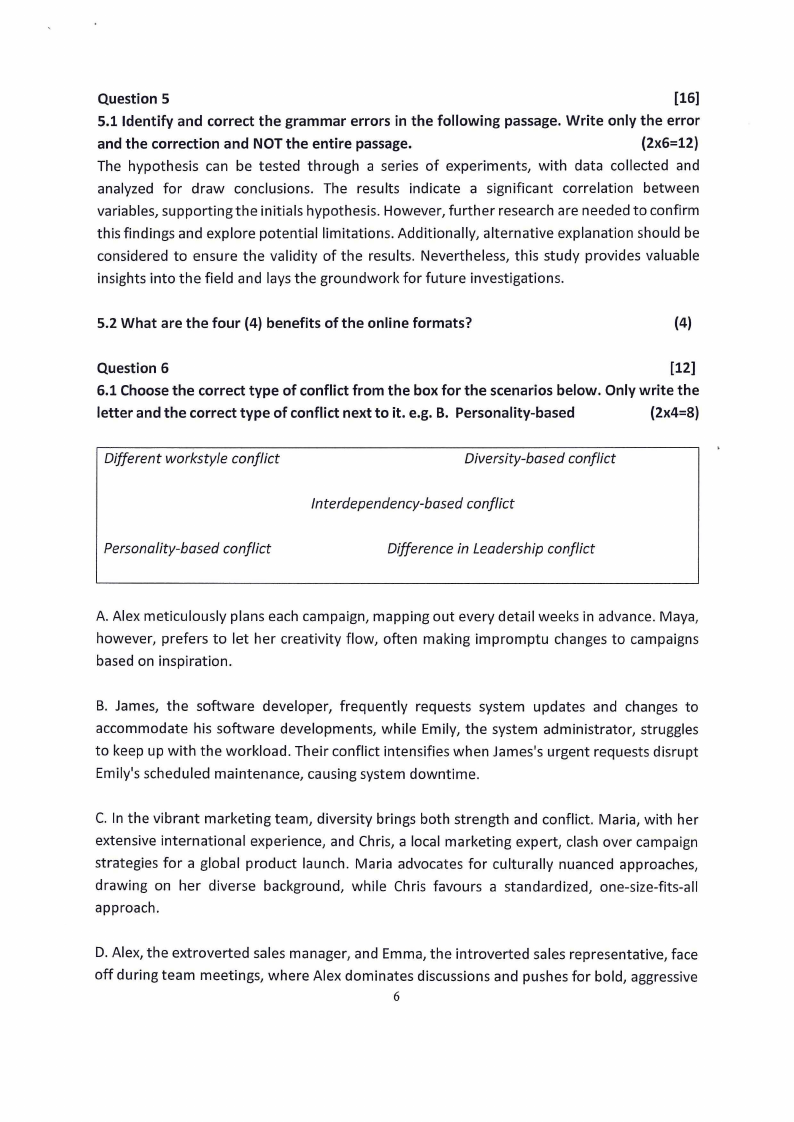 Question 5 [16]

5.1 Identify and correct the grammar errors in the following passage. Write only the error and the correction and NOT the entire passage. (2x6=12)

The hypothesis can be tested through a series of experiments, with data collected and analyzed for draw conclusions. The results indicate a significant correlation between variables, supporting the initials hypothesis. However, further research are needed to confirm this findings and explore potential limitations. Additionally, alternative explanation should be considered to ensure the validity of the results. Nevertheless, this study provides valuable insights into the field and lays the groundwork for future investigations.

5.2 What are the four (4) benefits of the online formats? (4)

Question 6 [12]

6.1 Choose the correct type of conflict from the box for the scenarios below. Only write the letter and the correct type of conflict next to it. e.g. B. Personality-based (2x4=8)

Different workstyle conflict

Diversity-based conflict

Interdependency-based conflict

Personality-based conflict

Difference in Leadership conflict

A. Alex meticulously plans each campaign, mapping out every detail weeks in advance. Maya, however, prefers to let her creativity flow, often making impromptu changes to campaigns based on inspiration.

B. James, the software developer, frequently requests system updates and changes to accommodate his software developments, while Emily, the system administrator, struggles to keep up with the workload. Their conflict intensifies when James's urgent requests disrupt Emily's scheduled maintenance, causing system downtime.

C. In the vibrant marketing team, diversity brings both strength and conflict. Maria, with her extensive international experience, and Chris, a local marketing expert, clash over campaign strategies for a global product launch. Maria advocates for culturally nuanced approaches, drawing on her diverse background, while Chris favours a standardized, one-size-fits-all approach.

D. Alex, the extroverted sales manager, and Emma, the introverted sales representative, face off during team meetings, where Alex dominates discussions and pushes for bold, aggressive

6